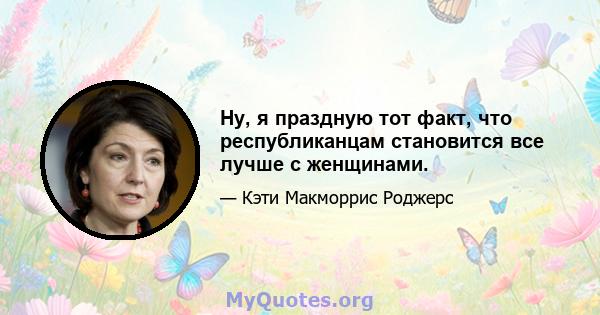 Ну, я праздную тот факт, что республиканцам становится все лучше с женщинами.

— Кэти Макморрис Роджерс

MyQuotes.org